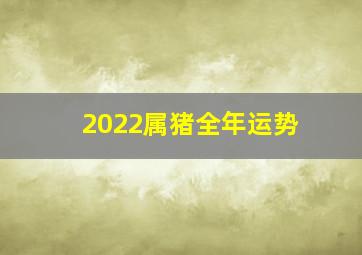 2022属猪全年运势